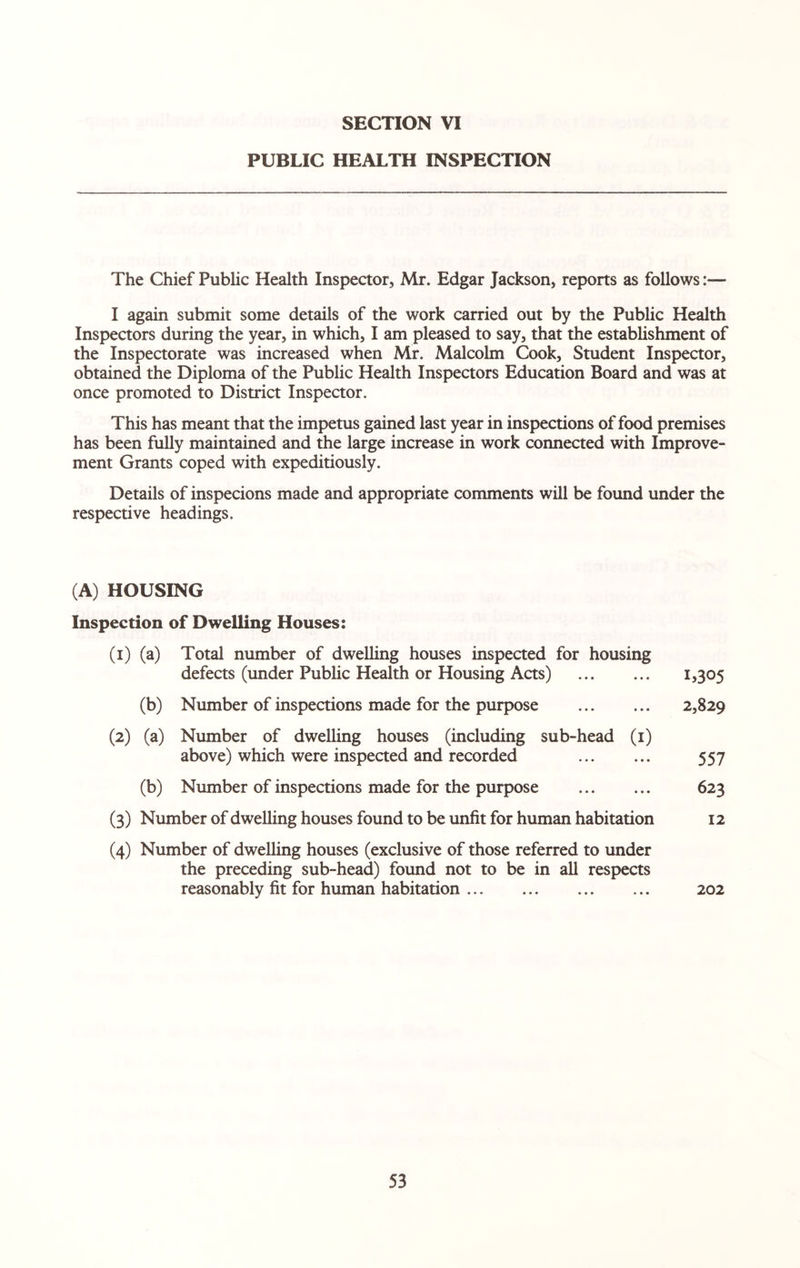 SECTION VI

PUBLIC HEALTH INSPECTION

The Chief Public Health Inspector, Mr. Edgar Jackson, reports as follows:—

I again submit some details of the work carried out by the Public Health Inspectors during the year, in which, I am pleased to say, that the establishment of the Inspectorate was increased when Mr. Malcolm Cook, Student Inspector, obtained the Diploma of the Public Health Inspectors Education Board and was at once promoted to District Inspector.

This has meant that the impetus gained last year in inspections of food premises has been fully maintained and the large increase in work connected with Improvement Grants coped with expeditiously.

Details of inspecions made and appropriate comments will be found under the respective headings.

(A) HOUSING

Inspection of Dwelling Houses:

(1) (a) Total number of dwelling houses inspected for housing defects (under Public Health or Housing Acts) ... ... 1,305

(b) Number of inspections made for the purpose ... ... 2,829

(2) (a) Number of dwelling houses (including sub-head (1) above) which were inspected and recorded ... ... 557

(b) Number of inspections made for the purpose ... ... 623

(3) Number of dwelling houses found to be unfit for human habitation 12

(4) Number of dwelling houses (exclusive of those referred to under the preceding sub-head) found not to be in all respects reasonably fit for human habitation ... ... ... ... 202

53